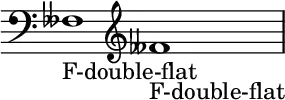 F-double-flat
F-double-flat